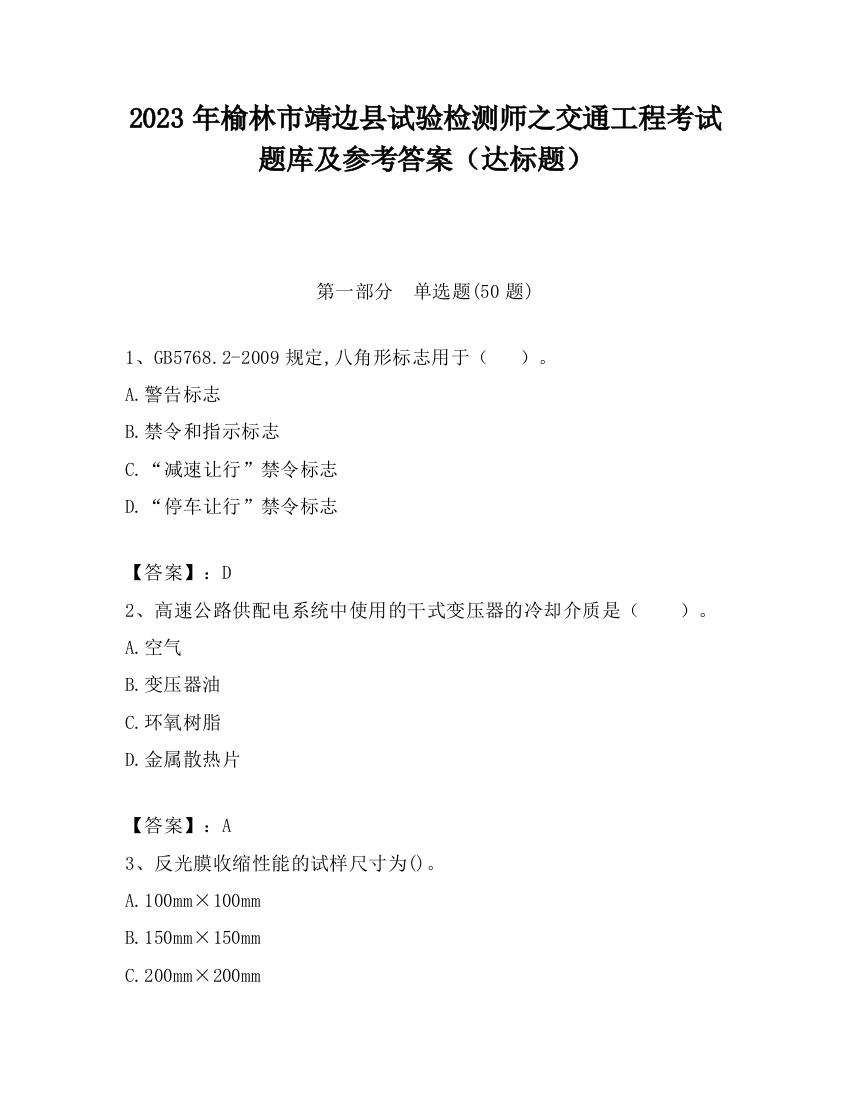 2023 年榆林市靖边县试验检测师之交通工程考试题库及参考答案（达标题）

第一部分　单选题(50 题)

1、GB5768.2-2009 规定,八角形标志用于（　　）。

A.警告标志

B.禁令和指示标志

C.“减速让行”禁令标志

D.“停车让行”禁令标志

【答案】：D

2、高速公路供配电系统中使用的干式变压器的冷却介质是（　　）。

A.空气

B.变压器油

C.环氧树脂

D.金属散热片

【答案】：A

3、反光膜收缩性能的试样尺寸为()。

A.100mm×100mm

B.150mm×150mm

C.200mm×200mm